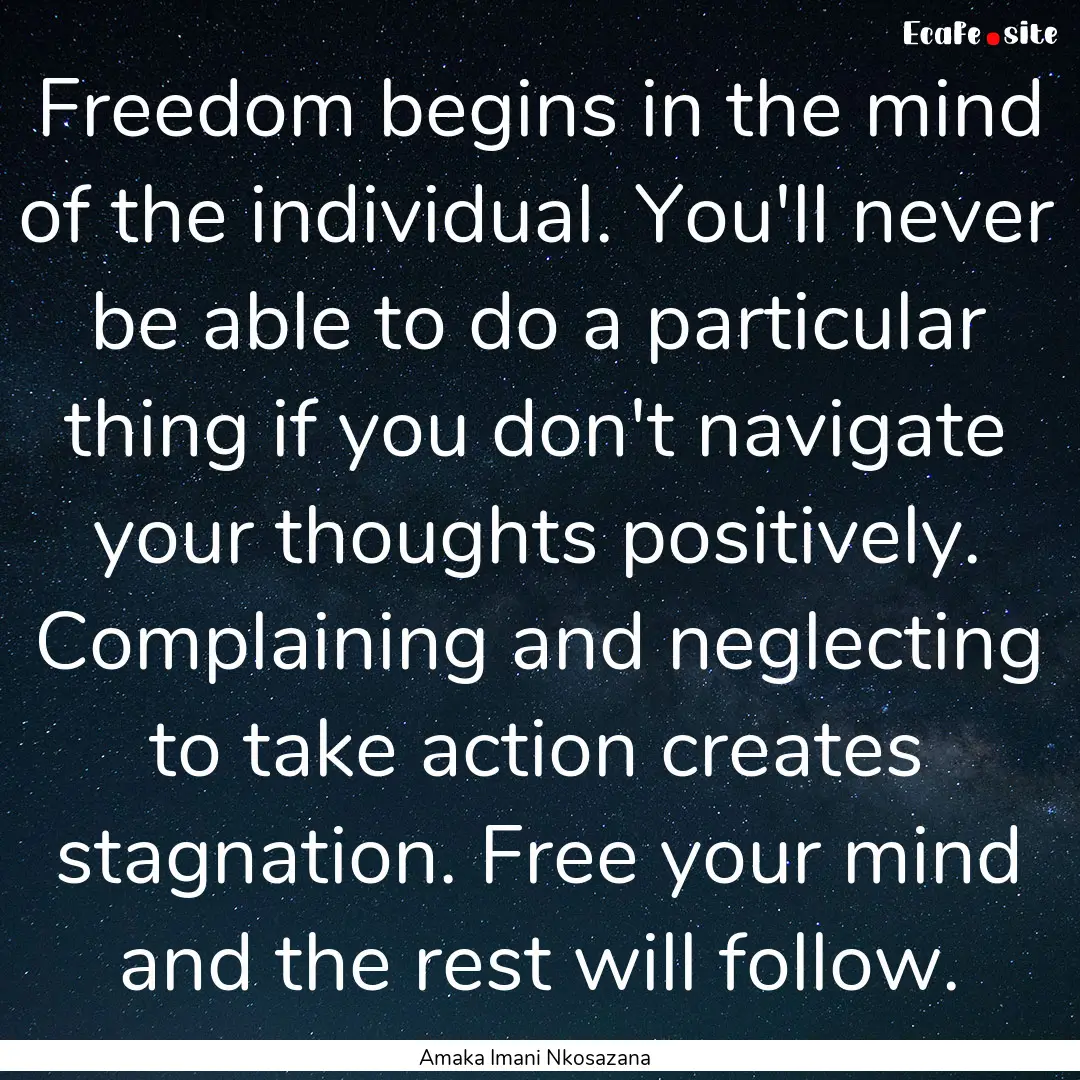 EcaFe.site

Freedom begins in the mind of the individual. You'll never be able to do a particular thing if you don't navigate your thoughts positively. Complaining and neglecting to take action creates stagnation. Free your mind and the rest will follow.

Amaka Imani Nkosazana